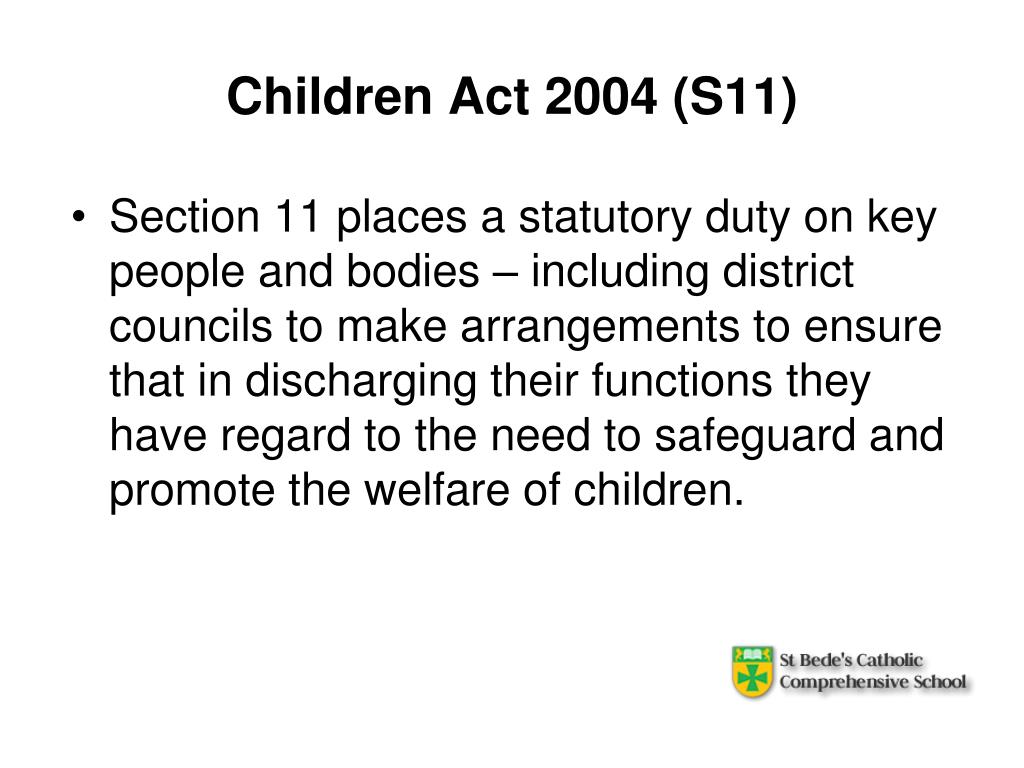 Children Act 2004 (S11)

• Section 11 places a statutory duty on key people and bodies – including district councils to make arrangements to ensure that in discharging their functions they have regard to the need to safeguard and promote the welfare of children.

St Bede's Catholic Comprehensive School